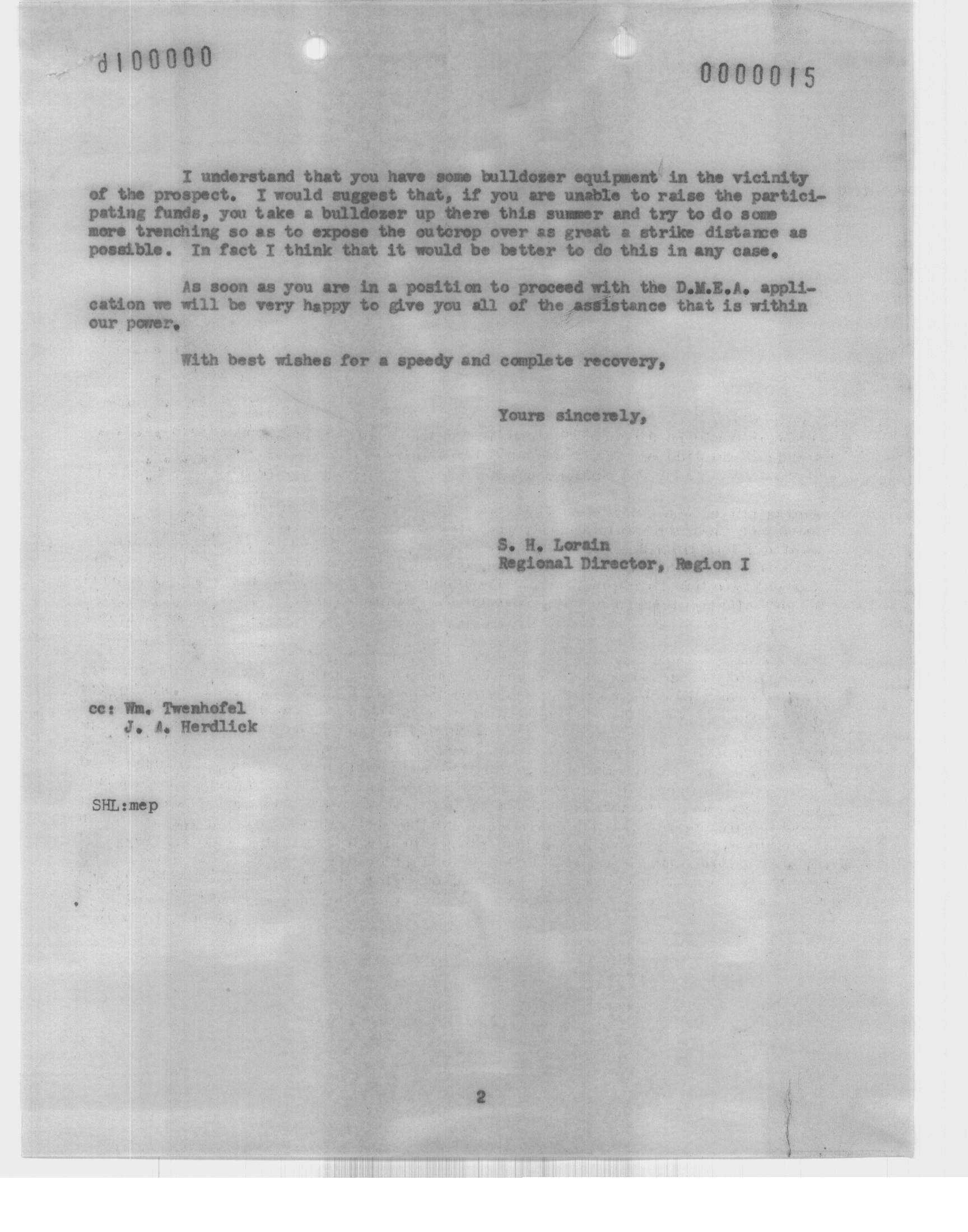 d100000

0000015

I understand that you have some bulldozer equipment in the vicinity of the prospect. I would suggest that, if you are unable to raise the participating funds, you take a bulldozer up there this summer and try to do some more trenching so as to expose the outcrop over as great a strike distance as possible. In fact I think that it would be better to do this in any case.

As soon as you are in a position to proceed with the D.M.E.A. application we will be very happy to give you all of the assistance that is within our power.

With best wishes for a speedy and complete recovery,

Yours sincerely,

S. H. Lorain
Regional Director, Region I

cc: Wm. Twenhofel
J. A. Herdlick

SHL:mep

2